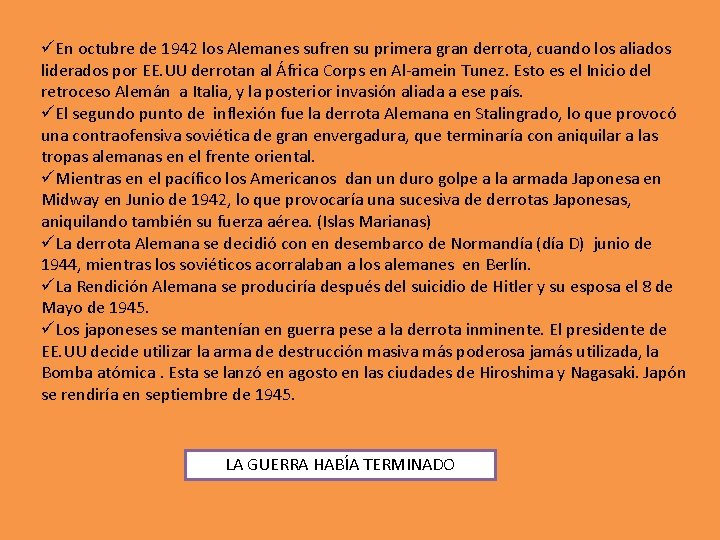 ✓En octubre de 1942 los Alemanes sufren su primera gran derrota, cuando los aliados liderados por EE.UU derrotan al África Corps en Al-amein Tunez. Esto es el Inicio del retroceso Alemán a Italia, y la posterior invasión aliada a ese país.
✓El segundo punto de inflexión fue la derrota Alemana en Stalingrado, lo que provocó una contraofensiva soviética de gran envergadura, que terminaría con aniquilar a las tropas alemanas en el frente oriental.
✓Mientras en el pacífico los Americanos dan un duro golpe a la armada Japonesa en Midway en Junio de 1942, lo que provocaría una sucesiva de derrotas Japonesas, aniquilando también su fuerza aérea. (Islas Marianas)
✓La derrota Alemana se decidió con en desembarco de Normandía (día D) junio de 1944, mientras los soviéticos acorralaban a los alemanes en Berlín.
✓La Rendición Alemana se produciría después del suicidio de Hitler y su esposa el 8 de Mayo de 1945.
✓Los japoneses se mantenían en guerra pese a la derrota inminente. El presidente de EE.UU decide utilizar la arma de destrucción masiva más poderosa jamás utilizada, la Bomba atómica . Esta se lanzó en agosto en las ciudades de Hiroshima y Nagasaki. Japón se rendiría en septiembre de 1945.

LA GUERRA HABÍA TERMINADO